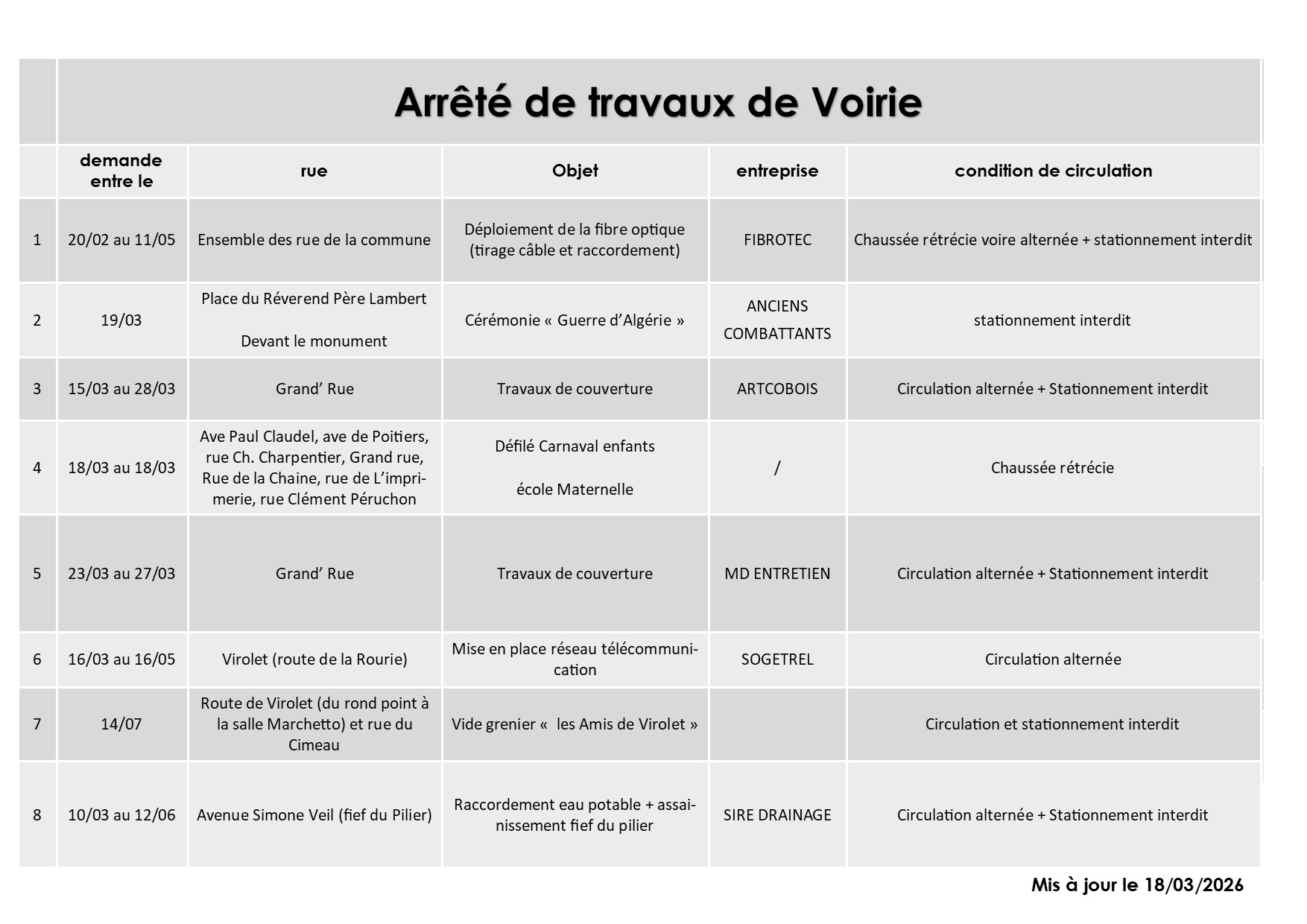 Arrêté de travaux de Voirie

| | demande entre le | rue | Objet | entreprise | condition de circulation |
|---|---|---|---|---|---|
| 1 | 20/02 au 11/05 | Ensemble des rue de la commune | Déploiement de la fibre optique (tirage câble et raccordement) | FIBROTEC | Chaussée rétrécie voire alternée + stationnement interdit |
| 2 | 19/03 | Place du Réverend Père Lambert Devant le monument | Cérémonie « Guerre d'Algérie » | ANCIENS COMBATTANTS | stationnement interdit |
| 3 | 15/03 au 28/03 | Grand' Rue | Travaux de couverture | ARTCOBOIS | Circulation alternée + Stationnement interdit |
| 4 | 18/03 au 18/03 | Ave Paul Claudel, ave de Poitiers, rue Ch. Charpentier, Grand rue, Rue de la Chaine, rue de L'imprimerie, rue Clément Péruchon | Défilé Carnaval enfants école Maternelle | / | Chaussée rétrécie |
| 5 | 23/03 au 27/03 | Grand' Rue | Travaux de couverture | MD ENTRETIEN | Circulation alternée + Stationnement interdit |
| 6 | 16/03 au 16/05 | Virolet (route de la Rourie) | Mise en place réseau télécommunication | SOGETREL | Circulation alternée |
| 7 | 14/07 | Route de Virolet (du rond point à la salle Marchetto) et rue du Cimeau | Vide grenier « les Amis de Virolet » | | Circulation et stationnement interdit |
| 8 | 10/03 au 12/06 | Avenue Simone Veil (fief du Pilier) | Raccordement eau potable + assainissement fief du pilier | SIRE DRAINAGE | Circulation alternée + Stationnement interdit |

Mis à jour le 18/03/2026